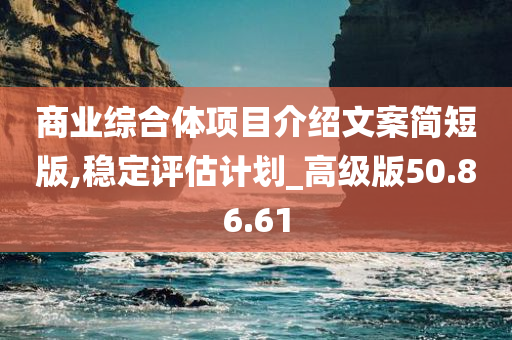 商业综合体项目介绍文案简短版,稳定评估计划_高级版50.86.61